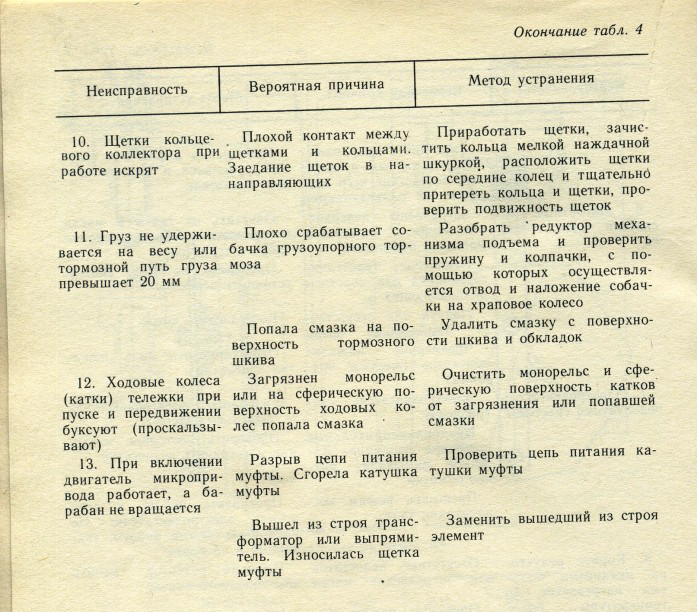 Окончание табл. 4

| Неисправность | Вероятная причина | Метод устранения |
|---|---|---|
| 10. Щетки кольцевого коллектора при работе искрят | Плохой контакт между щетками и кольцами. Заедание щеток в нанаправляющих | Приработать щетки, зачистить кольца мелкой наждачной шкуркой, расположить щетки по середине колец и тщательно притереть кольца и щетки, проверить подвижность щеток |
| 11. Груз не удерживается на весу или тормозной путь груза превышает 20 мм | Плохо срабатывает собачка грузоупорного тормоза | Разобрать редуктор механизма подъема и проверить пружину и колпачки, с помощью которых осуществляется отвод и наложение собачки на храповое колесо |
| | Попала смазка на поверхность тормозного шкива | Удалить смазку с поверхности шкива и обкладок |
| 12. Ходовые колеса (катки) тележки при пуске и передвижении буксуют (проскальзывают) | Загрязнен монорельс или на сферическую поверхность ходовых колес попала смазка | Очистить монорельс и сферическую поверхность катков от загрязнения или попавшей смазки |
| 13. При включении двигатель микропривода работает, а барабан не вращается | Разрыв цепи питания муфты. Сгорела катушка муфты | Проверить цепь питания катушки муфты |
| | Вышел из строя трансформатор или выпрямитель. Износилась щетка муфты | Заменить вышедший из строя элемент |